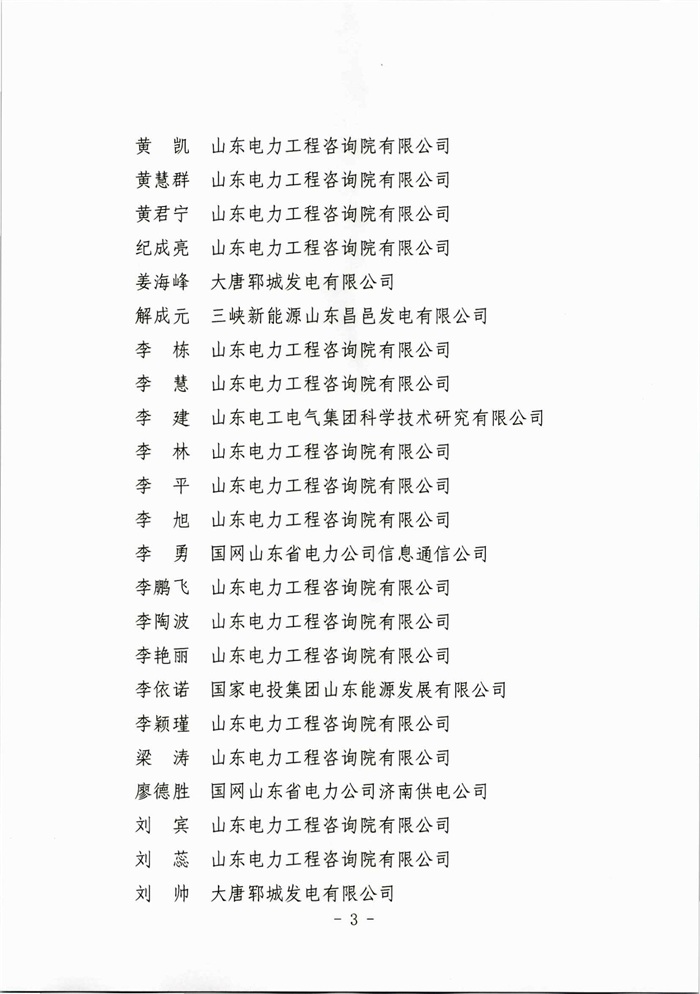 黄　凯　山东电力工程咨询院有限公司
黄慧群　山东电力工程咨询院有限公司
黄君宁　山东电力工程咨询院有限公司
纪成亮　山东电力工程咨询院有限公司
姜海峰　大唐郓城发电有限公司
解成元　三峡新能源山东昌邑发电有限公司
李　栋　山东电力工程咨询院有限公司
李　慧　山东电力工程咨询院有限公司
李　建　山东电工电气集团科学技术研究有限公司
李　林　山东电力工程咨询院有限公司
李　平　山东电力工程咨询院有限公司
李　旭　山东电力工程咨询院有限公司
李　勇　国网山东省电力公司信息通信公司
李鹏飞　山东电力工程咨询院有限公司
李陶波　山东电力工程咨询院有限公司
李艳丽　山东电力工程咨询院有限公司
李依诺　国家电投集团山东能源发展有限公司
李颖瑾　山东电力工程咨询院有限公司
梁　涛　山东电力工程咨询院有限公司
廖德胜　国网山东省电力公司济南供电公司
刘　宾　山东电力工程咨询院有限公司
刘　蕊　山东电力工程咨询院有限公司
刘　帅　大唐郓城发电有限公司

- 3 -